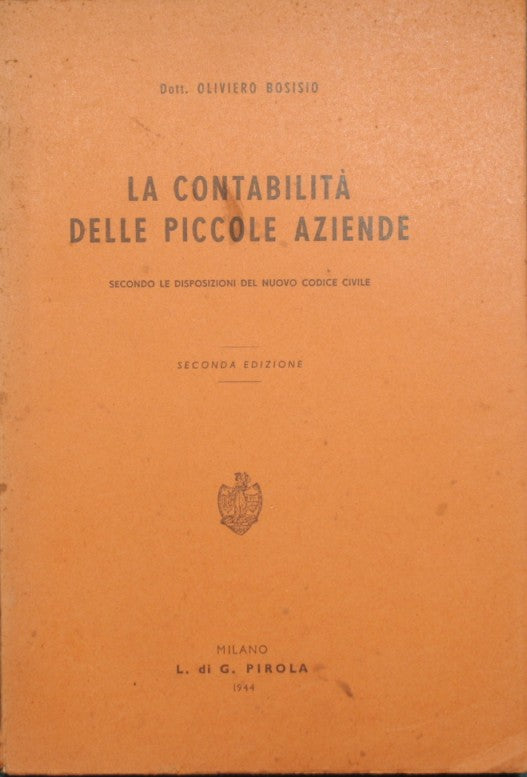 Dott. OLIVIERO BOSISIO

LA CONTABILITÀ
DELLE PICCOLE AZIENDE

SECONDO LE DISPOSIZIONI DEL NUOVO CODICE CIVILE

SECONDA EDIZIONE

MILANO
L. di G. PIROLA
1944